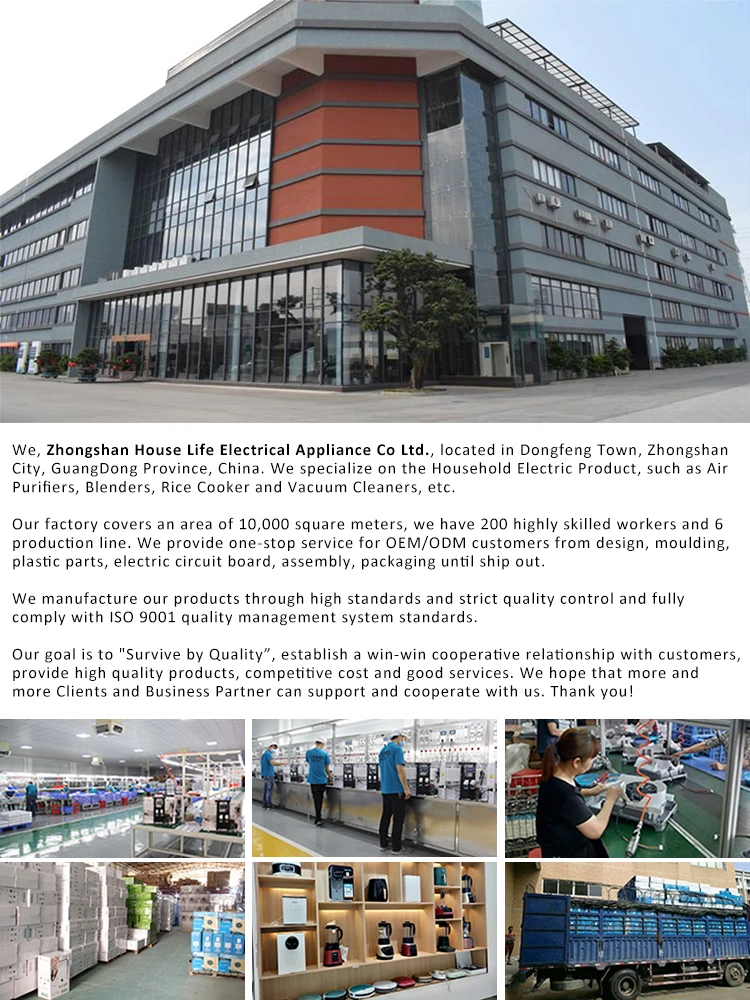 We, Zhongshan House Life Electrical Appliance Co Ltd., located in Dongfeng Town, Zhongshan City, GuangDong Province, China. We specialize on the Household Electric Product, such as Air Purifiers, Blenders, Rice Cooker and Vacuum Cleaners, etc.

Our factory covers an area of 10,000 square meters, we have 200 highly skilled workers and 6 production line. We provide one-stop service for OEM/ODM customers from design, moulding, plastic parts, electric circuit board, assembly, packaging until ship out.

We manufacture our products through high standards and strict quality control and fully comply with ISO 9001 quality management system standards.

Our goal is to "Survive by Quality", establish a win-win cooperative relationship with customers, provide high quality products, competitive cost and good services. We hope that more and more Clients and Business Partner can support and cooperate with us. Thank you!